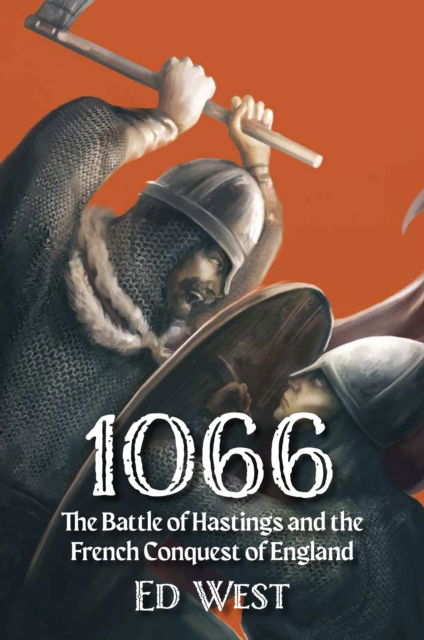 1066

The Battle of Hastings and the French Conquest of England

ED WEST